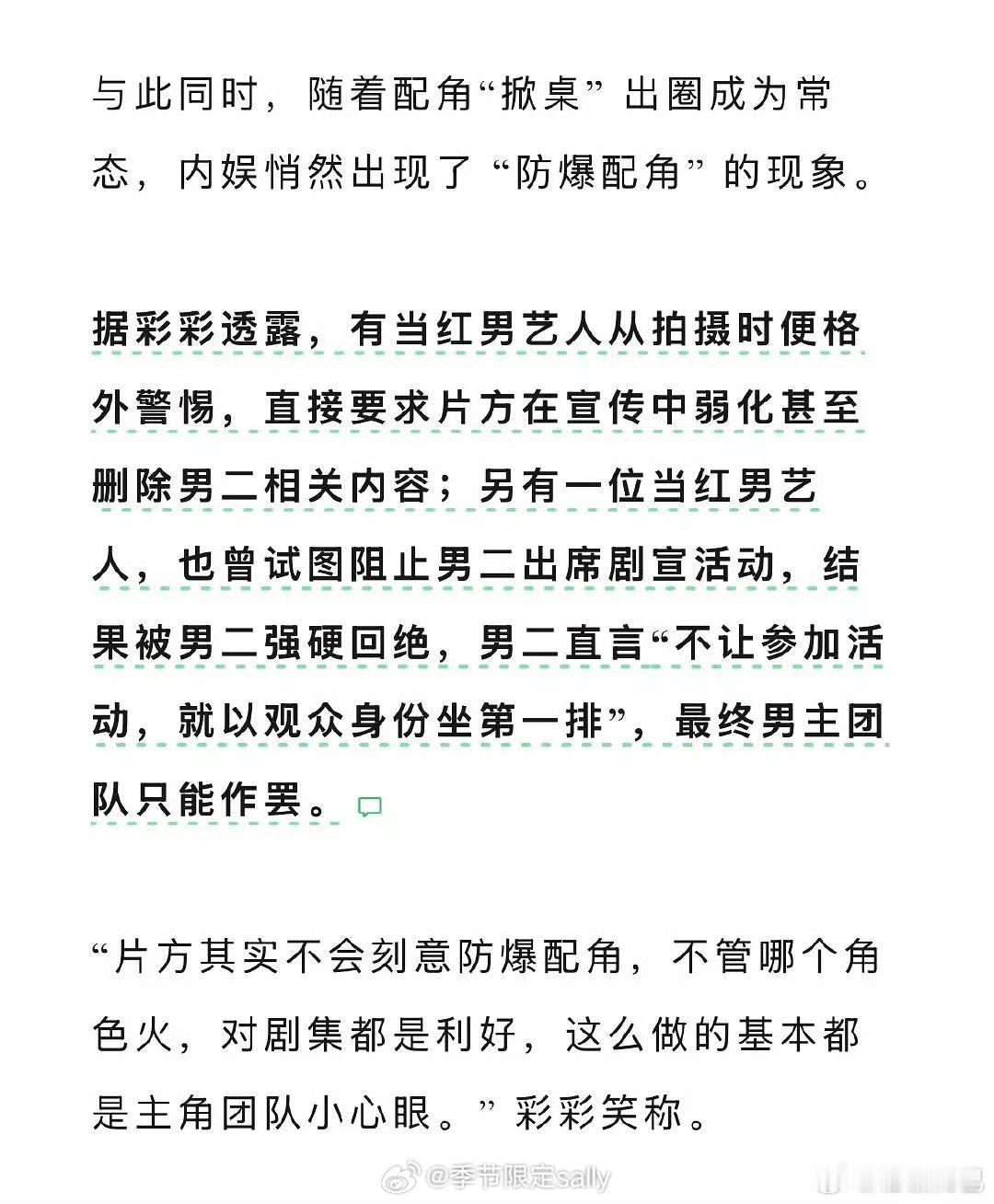 与此同时，随着配角“掀桌”出圈成为常态，内娱悄然出现了“防爆配角”的现象。

据彩彩透露，有当红男艺人从拍摄时便格外警惕，直接要求片方在宣传中弱化甚至删除男二相关内容；另有一位当红男艺人，也曾试图阻止男二出席剧宣活动，结果被男二强硬回绝，男二直言“不让参加活动，就以观众身份坐第一排”，最终男主团队只能作罢。

“片方其实不会刻意防爆配角，不管哪个角色火，对剧集都是利好，这么做的基本都是主角团队小心眼。”彩彩笑称。

@季节限定sally